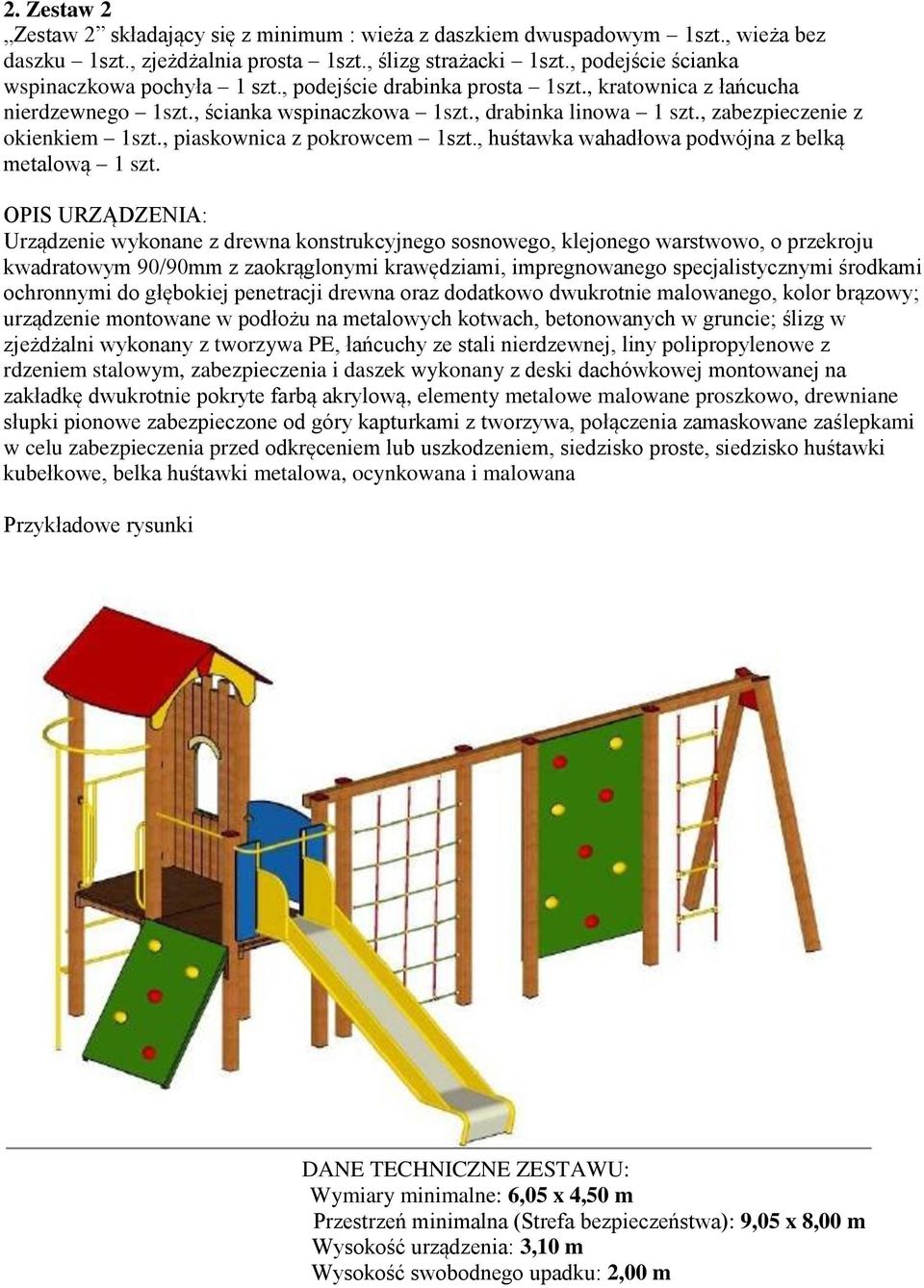 2. Zestaw 2
„Zestaw 2” składający się z minimum : wieża z daszkiem dwuspadowym – 1szt., wieża bez daszku – 1szt., zjeżdżalnia prosta – 1szt., ślizg strażacki – 1szt., podejście ścianka wspinaczkowa pochyła – 1 szt., podejście drabinka prosta – 1szt., kratownica z łańcucha nierdzewnego – 1szt., ścianka wspinaczkowa – 1szt., drabinka linowa – 1 szt., zabezpieczenie z okienkiem – 1szt., piaskownica z pokrowcem – 1szt., huśtawka wahadłowa podwójna z belką metalową – 1 szt.

OPIS URZĄDZENIA:
Urządzenie wykonane z drewna konstrukcyjnego sosnowego, klejonego warstwowo, o przekroju kwadratowym 90/90mm z zaokrąglonymi krawędziami, impregnowanego specjalistycznymi środkami ochronnymi do głębokiej penetracji drewna oraz dodatkowo dwukrotnie malowanego, kolor brązowy; urządzenie montowane w podłożu na metalowych kotwach, betonowanych w gruncie; ślizg w zjeżdżalni wykonany z tworzywa PE, łańcuchy ze stali nierdzewnej, liny polipropylenowe z rdzeniem stalowym, zabezpieczenia i daszek wykonany z deski dachówkowej montowanej na zakładkę dwukrotnie pokryte farbą akrylową, elementy metalowe malowane proszkowo, drewniane słupki pionowe zabezpieczone od góry kapturkami z tworzywa, połączenia zamaskowane zaślepkami w celu zabezpieczenia przed odkręceniem lub uszkodzeniem, siedzisko proste, siedzisko huśtawki kubełkowe, belka huśtawki metalowa, ocynkowana i malowana

Przykładowe rysunki

DANE TECHNICZNE ZESTAWU:
Wymiary minimalne: 6,05 x 4,50 m
Przestrzeń minimalna (Strefa bezpieczeństwa): 9,05 x 8,00 m
Wysokość urządzenia: 3,10 m
Wysokość swobodnego upadku: 2,00 m